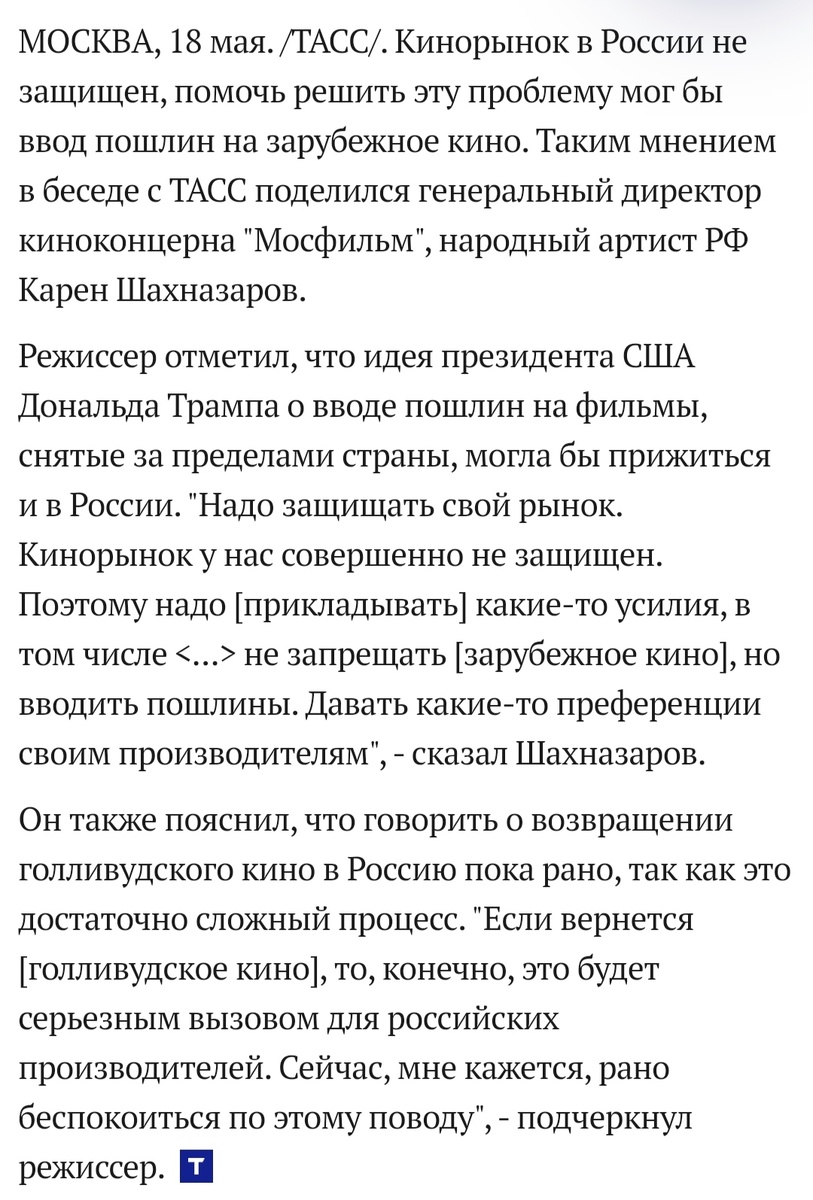 МОСКВА, 18 мая. /ТАСС/. Кинорынок в России не защищен, помочь решить эту проблему мог бы ввод пошлин на зарубежное кино. Таким мнением в беседе с ТАСС поделился генеральный директор киноконцерна "Мосфильм", народный артист РФ Карен Шахназаров.

Режиссер отметил, что идея президента США Дональда Трампа о вводе пошлин на фильмы, снятые за пределами страны, могла бы прижиться и в России. "Надо защищать свой рынок. Кинорынок у нас совершенно не защищен. Поэтому надо [прикладывать] какие-то усилия, в том числе <...> не запрещать [зарубежное кино], но вводить пошлины. Давать какие-то преференции своим производителям", - сказал Шахназаров.

Он также пояснил, что говорить о возвращении голливудского кино в Россию пока рано, так как это достаточно сложный процесс. "Если вернется [голливудское кино], то, конечно, это будет серьезным вызовом для российских производителей. Сейчас, мне кажется, рано беспокоиться по этому поводу", - подчеркнул режиссер. Т